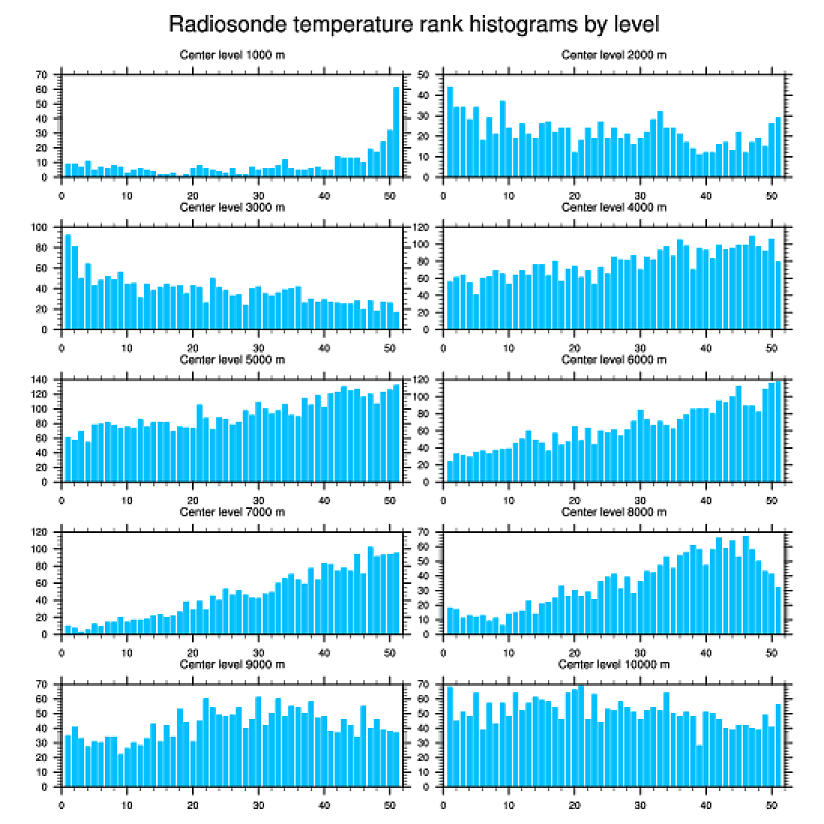 Radiosonde temperature rank histograms by level

Center level 1000 m
70 60 50 40 30 20 10 0
0 10 20 30 40 50

Center level 2000 m
50 40 30 20 10 0
0 10 20 30 40 50

Center level 3000 m
100 80 60 40 20 0
0 10 20 30 40 50

Center level 4000 m
120 100 80 60 40 20 0
0 10 20 30 40 50

Center level 5000 m
140 120 100 80 60 40 20 0
0 10 20 30 40 50

Center level 6000 m
120 100 80 60 40 20 0
0 10 20 30 40 50

Center level 7000 m
120 100 80 60 40 20 0
0 10 20 30 40 50

Center level 8000 m
70 60 50 40 30 20 10 0
0 10 20 30 40 50

Center level 9000 m
70 60 50 40 30 20 10 0
0 10 20 30 40 50

Center level 10000 m
70 60 50 40 30 20 10 0
0 10 20 30 40 50